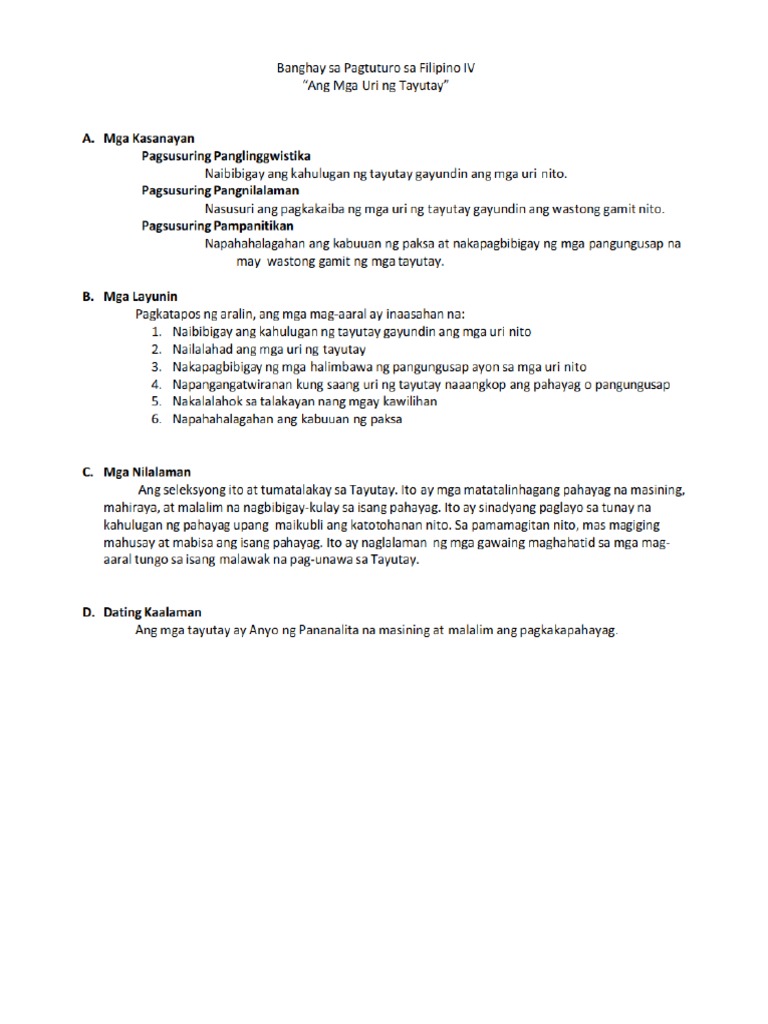 Banghay sa Pagtuturo sa Filipino IV
"Ang Mga Uri ng Tayutay"

A. Mga Kasanayan

Pagsusuring Panglinggwistika

Naibibigay ang kahulugan ng tayutay gayundin ang mga uri nito.

Pagsusuring Pangnilalaman

Nasusuri ang pagkakaiba ng mga uri ng tayutay gayundin ang wastong gamit nito.

Pagsusuring Pampanitikan

Napahahalagahan ang kabuuan ng paksa at nakapagbibigay ng mga pangungusap na may wastong gamit ng mga tayutay.

B. Mga Layunin

Pagkatapos ng aralin, ang mga mag-aaral ay inaasahan na:

1. Naibibigay ang kahulugan ng tayutay gayundin ang mga uri nito
2. Nailalahad ang mga uri ng tayutay
3. Nakapagbibigay ng mga halimbawa ng pangungusap ayon sa mga uri nito
4. Napangangatwiranan kung saang uri ng tayutay naaangkop ang pahayag o pangungusap
5. Nakalalahok sa talakayan nang mgay kawilihan
6. Napahahalagahan ang kabuuan ng paksa

C. Mga Nilalaman

Ang seleksyong ito at tumatalakay sa Tayutay. Ito ay mga matatalinhagang pahayag na masining, mahiraya, at malalim na nagbibigay-kulay sa isang pahayag. Ito ay sinadyang paglayo sa tunay na kahulugan ng pahayag upang maikubli ang katotohanan nito. Sa pamamagitan nito, mas magiging mahusay at mabisa ang isang pahayag. Ito ay naglalaman ng mga gawaing maghahatid sa mga mag-aaral tungo sa isang malawak na pag-unawa sa Tayutay.

D. Dating Kaalaman

Ang mga tayutay ay Anyo ng Pananalita na masining at malalim ang pagkakapahayag.